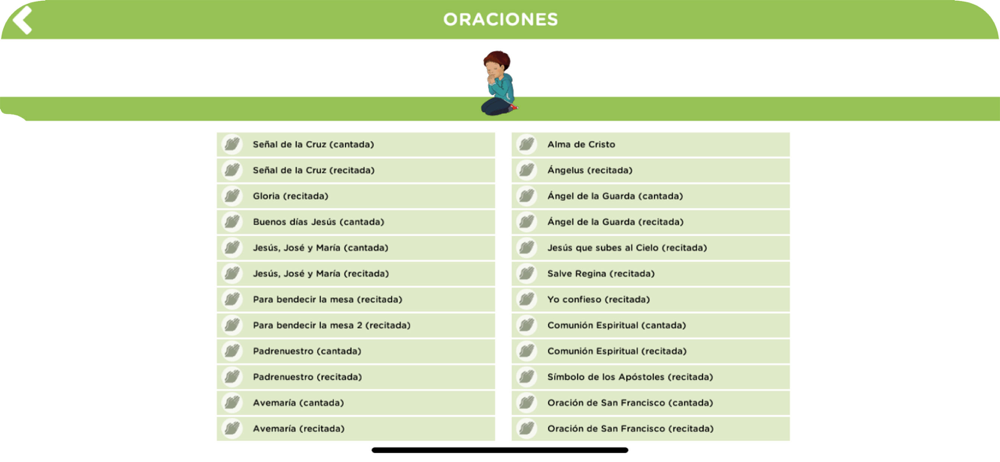 ORACIONES

Señal de la Cruz (cantada)
Señal de la Cruz (recitada)
Gloria (recitada)
Buenos días Jesús (cantada)
Jesús, José y María (cantada)
Jesús, José y María (recitada)
Para bendecir la mesa (recitada)
Para bendecir la mesa 2 (recitada)
Padrenuestro (cantada)
Padrenuestro (recitada)
Avemaría (cantada)
Avemaría (recitada)

Alma de Cristo
Ángelus (recitada)
Ángel de la Guarda (cantada)
Ángel de la Guarda (recitada)
Jesús que subes al Cielo (recitada)
Salve Regina (recitada)
Yo confieso (recitada)
Comunión Espiritual (cantada)
Comunión Espiritual (recitada)
Símbolo de los Apóstoles (recitada)
Oración de San Francisco (cantada)
Oración de San Francisco (recitada)